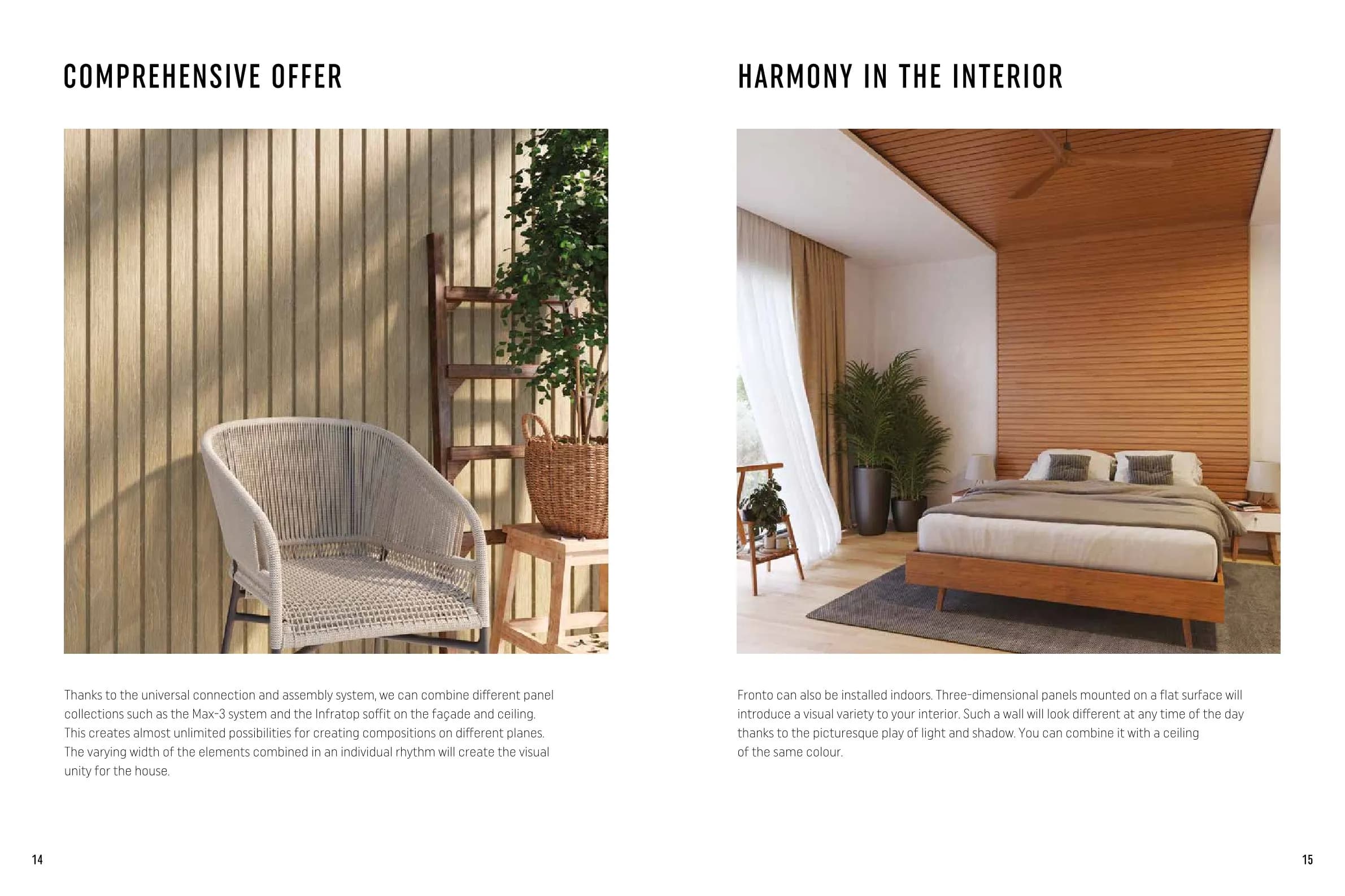 COMPREHENSIVE OFFER

Thanks to the universal connection and assembly system, we can combine different panel collections such as the Max-3 system and the Infratop soffit on the façade and ceiling. This creates almost unlimited possibilities for creating compositions on different planes. The varying width of the elements combined in an individual rhythm will create the visual unity for the house.

14

HARMONY IN THE INTERIOR

Fronto can also be installed indoors. Three-dimensional panels mounted on a flat surface will introduce a visual variety to your interior. Such a wall will look different at any time of the day thanks to the picturesque play of light and shadow. You can combine it with a ceiling of the same colour.

15